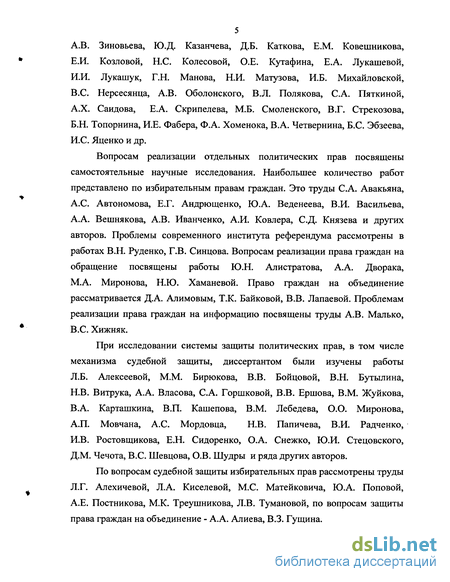 5

А.В. Зиновьева, Ю.Д. Казанчева, Д.Б. Каткова, Е.М. Ковешникова, Е.И. Козловой, Н.С. Колесовой, О.Е. Кутафина, Е.А. Лукашевой, И.И. Лукашук, Г.Н. Манова, Н.И. Матузова, И.Б. Михайловской, В.С. Нерсесянца, А.В. Оболонского, В.Л. Полякова, С.А. Пяткиной, А.Х. Саидова, Е.А. Скрипелева, М.Б. Смоленского, В.Г. Стрекозова, Б.Н. Топорнина, И.Е. Фабера, Ф.А. Хоменока, В.А. Четвернина, Б.С. Эбзеева, И.С. Яценко и др.

Вопросам реализации отдельных политических прав посвящены самостоятельные научные исследования. Наибольшее количество работ представлено по избирательным правам граждан. Это труды С.А. Авакьяна, А.С. Автономова, Е.Г. Андрющенко, Ю.А. Веденеева, В.И. Васильева, А.А. Вешнякова, А.В. Иванченко, А.И. Ковлера, С.Д. Князева и других авторов. Проблемы современного института референдума рассмотрены в работах В.Н. Руденко, Г.В. Синцова. Вопросам реализации права граждан на обращение посвящены работы Ю.Н. Алистратова, А.А. Дворака, М.А. Миронова, Н.Ю. Хаманевой. Право граждан на объединение рассматривается Д.А. Алимовым, Т.К. Байковой, В.В. Лапаевой. Проблемам реализации права граждан на информацию посвящены труды А.В. Малько, В.С. Хижняк.

При исследовании системы защиты политических прав, в том числе механизма судебной защиты, диссертантом были изучены работы Л.Б. Алексеевой, М.М. Бирюкова, В.В. Бойцовой, В.Н. Бутылина, Н.В. Витрука, А.А. Власова, С.А. Горшковой, В.В. Ершова, В.М. Жуйкова, В.А. Карташкина, В.П. Кашепова, В.М. Лебедева, О.О. Миронова, А.П. Мовчана, А.С. Мордовца, Н.В. Папичева, В.И. Радченко, И.В. Ростовщикова, Е.Н. Сидоренко, О.А. Снежко, Ю.И. Стецовского, Д.М. Чечота, В.С. Шевцова, О.В. Шудры и ряда других авторов.

По вопросам судебной защиты избирательных прав рассмотрены труды Л.Г. Алехичевой, Л.А. Киселевой, М.С. Матейковича, Ю.А. Поповой, А.Е. Постникова, М.К. Треушникова, Л.В. Тумановой, по вопросам защиты права граждан на объединение - А.А. Алиева, В.З. Гущина.

dsLib.net
библиотека диссертаций